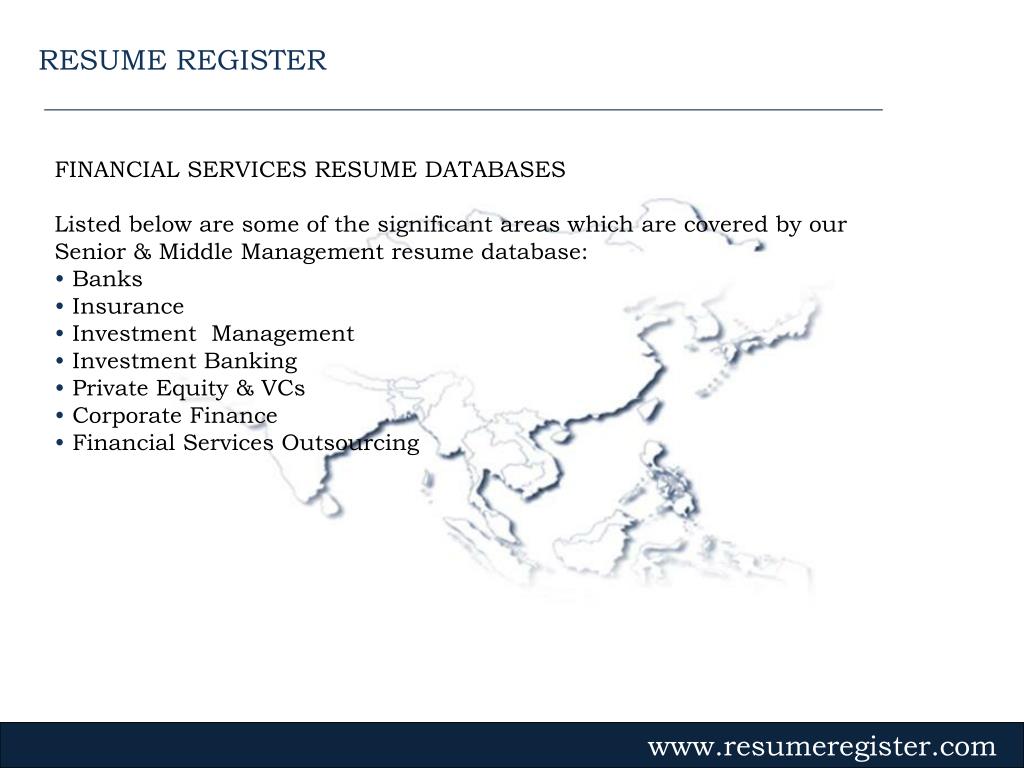 RESUME REGISTER

FINANCIAL SERVICES RESUME DATABASES

Listed below are some of the significant areas which are covered by our Senior & Middle Management resume database:
• Banks
• Insurance
• Investment  Management
• Investment Banking
• Private Equity & VCs
• Corporate Finance
• Financial Services Outsourcing

www.resumeregister.com